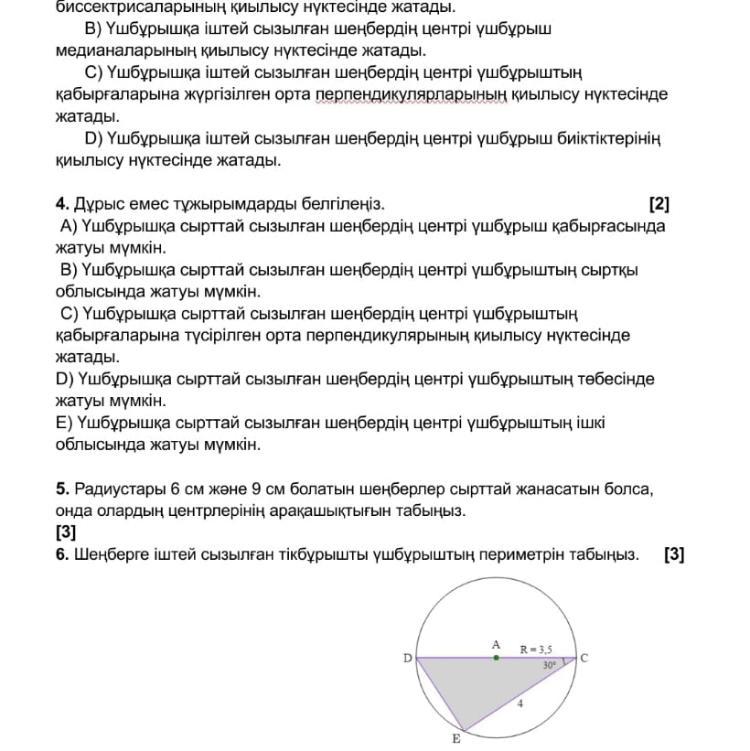 биссектрисаларының қиылысу нүктесінде жатады.

В) Үшбұрышқа іштей сызылған шеңбердің центрі үшбұрыш медианаларының қиылысу нүктесінде жатады.

С) Үшбұрышқа іштей сызылған шеңбердің центрі үшбұрыштың қабырғаларына жүргізілген орта перпендикулярларының қиылысу нүктесінде жатады.

D) Үшбұрышқа іштей сызылған шеңбердің центрі үшбұрыш биіктіктерінің қиылысу нүктесінде жатады.

4. Дұрыс емес тұжырымдарды белгілеңіз. [2]

А) Үшбұрышқа сырттай сызылған шеңбердің центрі үшбұрыш қабырғасында жатуы мүмкін.

В) Үшбұрышқа сырттай сызылған шеңбердің центрі үшбұрыштың сыртқы облысында жатуы мүмкін.

С) Үшбұрышқа сырттай сызылған шеңбердің центрі үшбұрыштың қабырғаларына түсірілген орта перпендикулярының қиылысу нүктесінде жатады.

D) Үшбұрышқа сырттай сызылған шеңбердің центрі үшбұрыштың төбесінде жатуы мүмкін.

Е) Үшбұрышқа сырттай сызылған шеңбердің центрі үшбұрыштың ішкі облысында жатуы мүмкін.

5. Радиустары 6 см және 9 см болатын шеңберлер сырттай жанасатын болса, онда олардың центрлерінің арақашықтығын табыңыз.
[3]

6. Шеңберге іштей сызылған тікбұрышты үшбұрыштың периметрін табыңыз. [3]

A
R = 3,5
D
C
30°
4
E